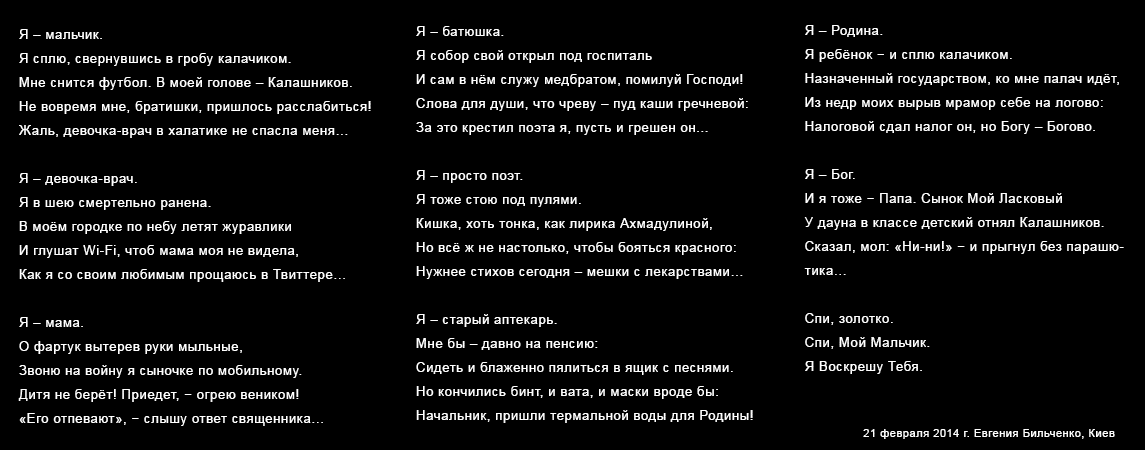 Я – мальчик.
Я сплю, свернувшись в гробу калачиком.
Мне снится футбол. В моей голове – Калашников.
Не вовремя мне, братишки, пришлось расслабиться!
Жаль, девочка-врач в халатике не спасла меня…

Я – девочка-врач.
Я в шею смертельно ранена.
В моём городке по небу летят журавлики
И глушат Wi-Fi, чтоб мама моя не видела,
Как я со своим любимым прощаюсь в Твиттере…

Я – мама.
О фартук вытерев руки мыльные,
Звоню на войну я сыночке по мобильному.
Дитя не берёт! Приедет, – огрею веником!
«Его отпевают», – слышу ответ священника…

Я – батюшка.
Я собор свой открыл под госпиталь
И сам в нём служу медбратом, помилуй Господи!
Слова для души, что чреву – пуд каши гречневой:
За это крестил поэта я, пусть и грешен он…

Я – просто поэт.
Я тоже стою под пулями.
Кишка, хоть тонка, как лирика Ахмадулиной,
Но всё ж не настолько, чтобы бояться красного:
Нужнее стихов сегодня – мешки с лекарствами…

Я – старый аптекарь.
Мне бы – давно на пенсию:
Сидеть и блаженно пялиться в ящик с песнями.
Но кончились бинт, и вата, и маски вроде бы:
Начальник, пришли термальной воды для Родины!

Я – Родина.
Я ребёнок – и сплю калачиком.
Назначенный государством, ко мне палач идёт,
Из недр моих вырыв мрамор себе на логово:
Налоговой сдал налог он, но Богу – Богово.

Я – Бог.
И я тоже – Папа. Сынок Мой Ласковый
У дауна в классе детский отнял Калашников.
Сказал, мол: «Ни-ни!» – и прыгнул без парашютика…

Спи, золотко.
Спи, Мой Мальчик.
Я Воскрешу Тебя.

21 февраля 2014 г. Евгения Бильченко, Киев